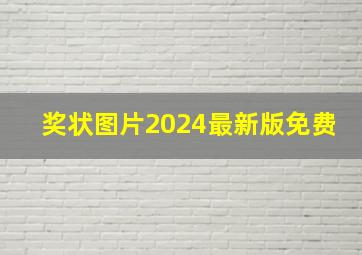 奖状图片2024最新版免费